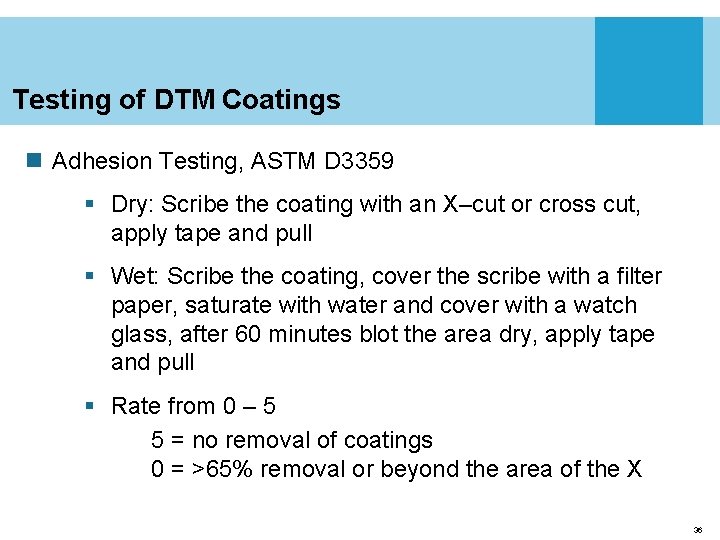 Testing of DTM Coatings

Adhesion Testing, ASTM D3359

Dry: Scribe the coating with an X–cut or cross cut, apply tape and pull

Wet: Scribe the coating, cover the scribe with a filter paper, saturate with water and cover with a watch glass, after 60 minutes blot the area dry, apply tape and pull

Rate from 0 – 5

5 = no removal of coatings
0 = >65% removal or beyond the area of the X

36